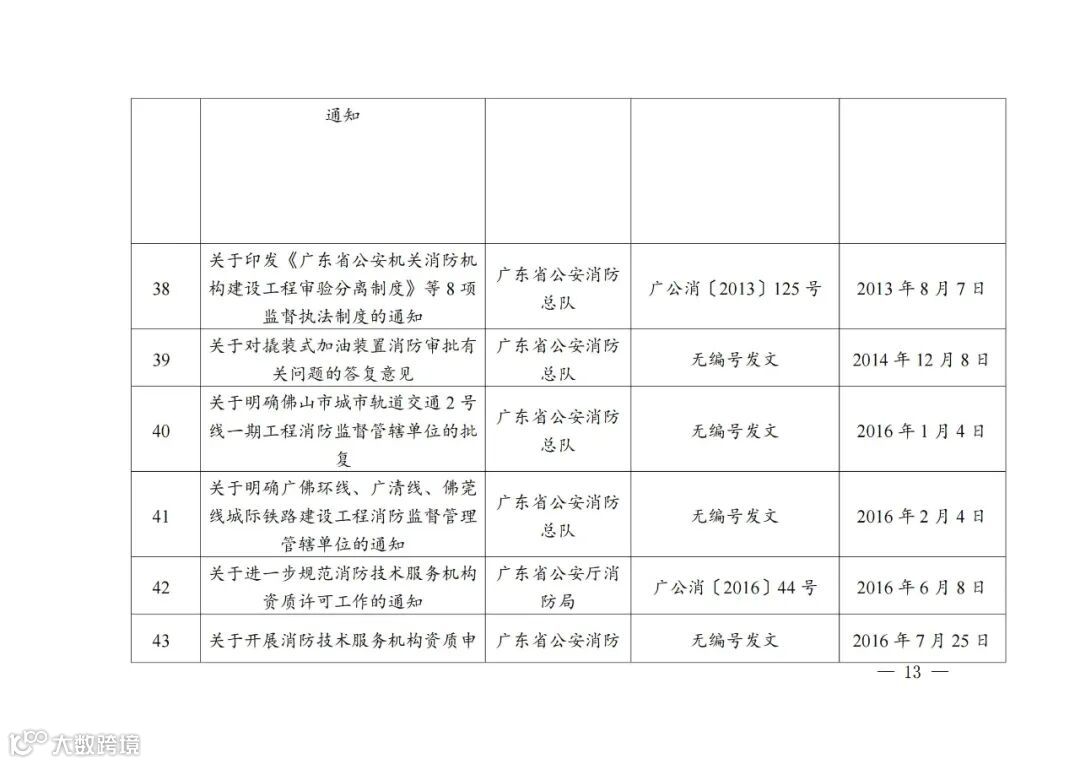 |  | 通知 |  |  |  |
|---|---|---|---|---|
| 38 | 关于印发《广东省公安机关消防机构建设工程审验分离制度》等8项监督执法制度的通知 | 广东省公安消防总队 | 广公消〔2013〕125号 | 2013年8月7日 |
| 39 | 关于对撬装式加油装置消防审批有关问题的答复意见 | 广东省公安消防总队 | 无编号发文 | 2014年12月8日 |
| 40 | 关于明确佛山市城市轨道交通2号线一期工程消防监督管辖单位的批复 | 广东省公安消防总队 | 无编号发文 | 2016年1月4日 |
| 41 | 关于明确广佛环线、广清线、佛莞线城际铁路建设工程消防监督管理管辖单位的通知 | 广东省公安消防总队 | 无编号发文 | 2016年2月4日 |
| 42 | 关于进一步规范消防技术服务机构资质许可工作的通知 | 广东省公安厅消防局 | 广公消〔2016〕44号 | 2016年6月8日 |
| 43 | 关于开展消防技术服务机构资质申 | 广东省公安消防 | 无编号发文 | 2016年7月25日 |

— 13 —

大数跨境